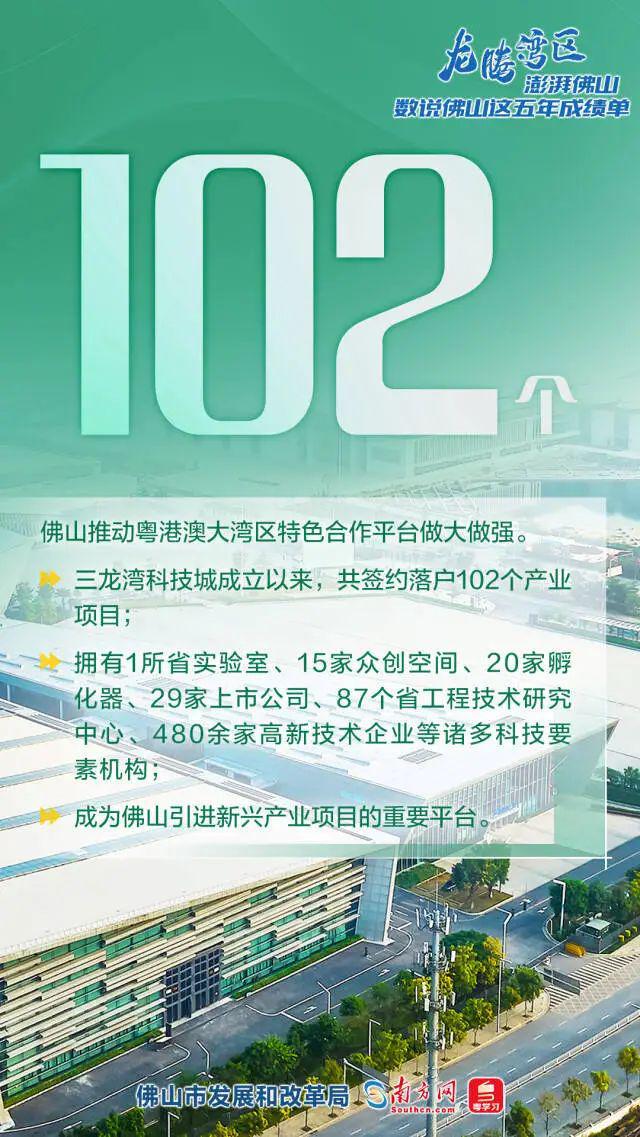 龙腾湾区
澎湃佛山
数说佛山这五年成绩单

102个

佛山推动粤港澳大湾区特色合作平台做大做强。

三龙湾科技城成立以来，共签约落户102个产业项目；

拥有1所省实验室、15家众创空间、20家孵化器、29家上市公司、87个省工程技术研究中心、480余家高新技术企业等诸多科技要素机构；

成为佛山引进新兴产业项目的重要平台。

佛山市发展和改革局 南方网 Southcn.com 粤学习